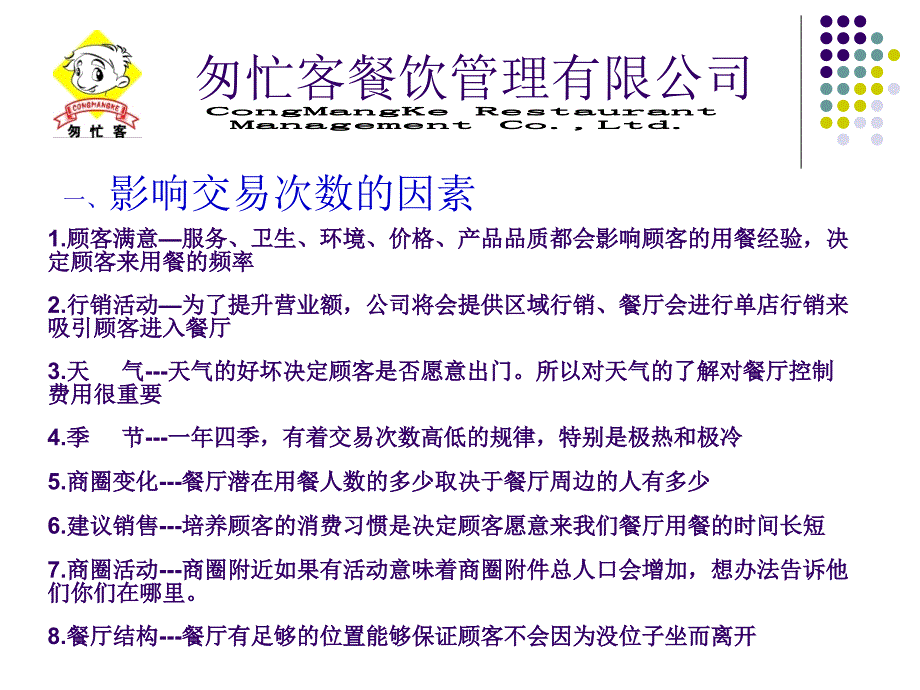 CONGMANGKE
匆忙客

匆忙客餐饮管理有限公司
CongMangKe Restaurant Management Co.,Ltd.

一、影响交易次数的因素

1.顾客满意—服务、卫生、环境、价格、产品品质都会影响顾客的用餐经验，决定顾客来用餐的频率

2.行销活动—为了提升营业额，公司将会提供区域行销、餐厅会进行单店行销来吸引顾客进入餐厅

3.天 气---天气的好坏决定顾客是否愿意出门。所以对天气的了解对餐厅控制费用很重要

4.季 节---一年四季，有着交易次数高低的规律，特别是极热和极冷

5.商圈变化---餐厅潜在用餐人数的多少取决于餐厅周边的人有多少

6.建议销售---培养顾客的消费习惯是决定顾客愿意来我们餐厅用餐的时间长短

7.商圈活动---商圈附近如果有活动意味着商圈附件总人口会增加，想办法告诉他们你们在哪里。

8.餐厅结构---餐厅有足够的位置能够保证顾客不会因为没位子坐而离开